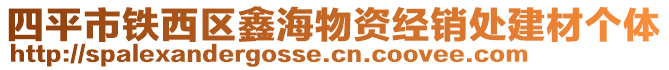 四平市铁西区鑫海物资经销处建材个体
http://spalexandergosse.cn.coovee.com